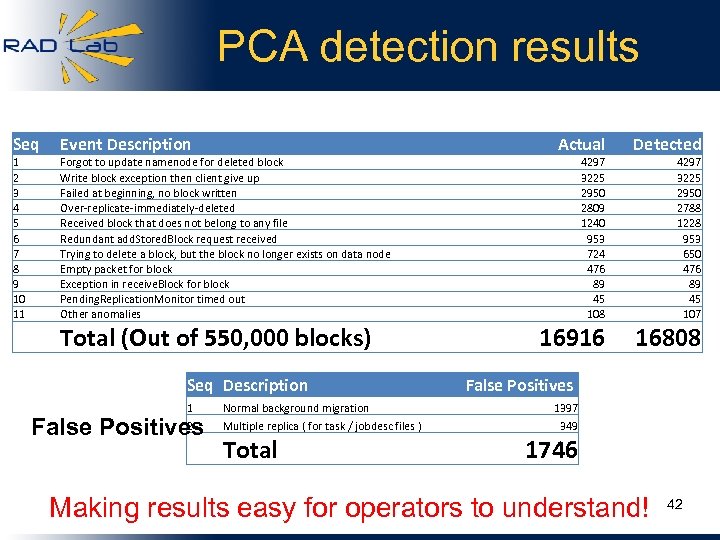 RAD Lab

PCA detection results

| Seq | Event Description | Actual | Detected |
|---|---|---|---|
| 1 | Forgot to update namenode for deleted block | 4297 | 4297 |
| 2 | Write block exception then client give up | 3225 | 3225 |
| 3 | Failed at beginning, no block written | 2950 | 2950 |
| 4 | Over-replicate-immediately-deleted | 2809 | 2788 |
| 5 | Received block that does not belong to any file | 1240 | 1228 |
| 6 | Redundant addStoredBlock request received | 953 | 953 |
| 7 | Trying to delete a block, but the block no longer exists on data node | 724 | 650 |
| 8 | Empty packet for block | 476 | 476 |
| 9 | Exception in receiveBlock for block | 89 | 89 |
| 10 | PendingReplicationMonitor timed out | 45 | 45 |
| 11 | Other anomalies | 108 | 107 |
| | Total (Out of 550,000 blocks) | 16916 | 16808 |

False Positives

| Seq | Description | False Positives |
|---|---|---|
| 1 | Normal background migration | 1397 |
| 2 | Multiple replica ( for task / jobdesc files ) | 349 |
| | Total | 1746 |

Making results easy for operators to understand!

42